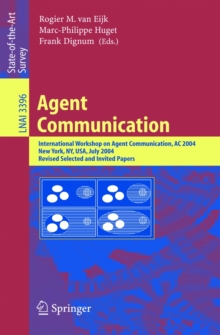 State-of-the-Art Survey

LNAI 3396

Rogier M. van Eijk
Marc-Philippe Huget
Frank Dignum (Eds.)

Agent Communication

International Workshop on Agent Communication, AC 2004
New York, NY, USA, July 2004
Revised Selected and Invited Papers

Springer